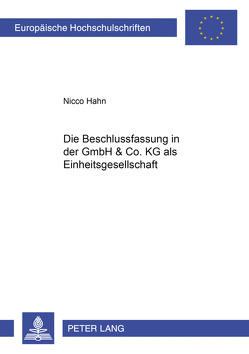 Europäische Hochschulschriften

Nicco Hahn

Die Beschlussfassung in der GmbH & Co. KG als Einheitsgesellschaft

PETER LANG